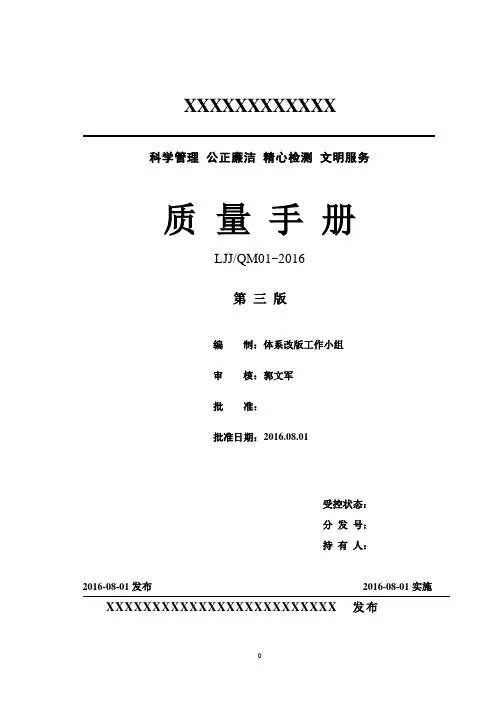 XXXXXXXXXXXX

科学管理 公正廉洁 精心检测 文明服务

质 量 手 册

LJJ/QM01-2016

第 三 版

编 制：体系改版工作小组

审 核：郭文军

批 准：

批准日期：2016.08.01

受控状态：

分 发 号：

持 有 人：

2016-08-01 发布

2016-08-01 实施

XXXXXXXXXXXXXXXXXXXXXXXXXX 发布

0